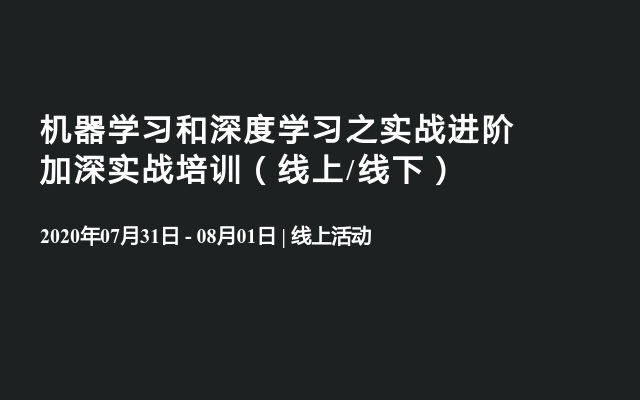 机器学习和深度学习之实战进阶加深实战培训（线上/线下）

2020年07月31日 - 08月01日 | 线上活动